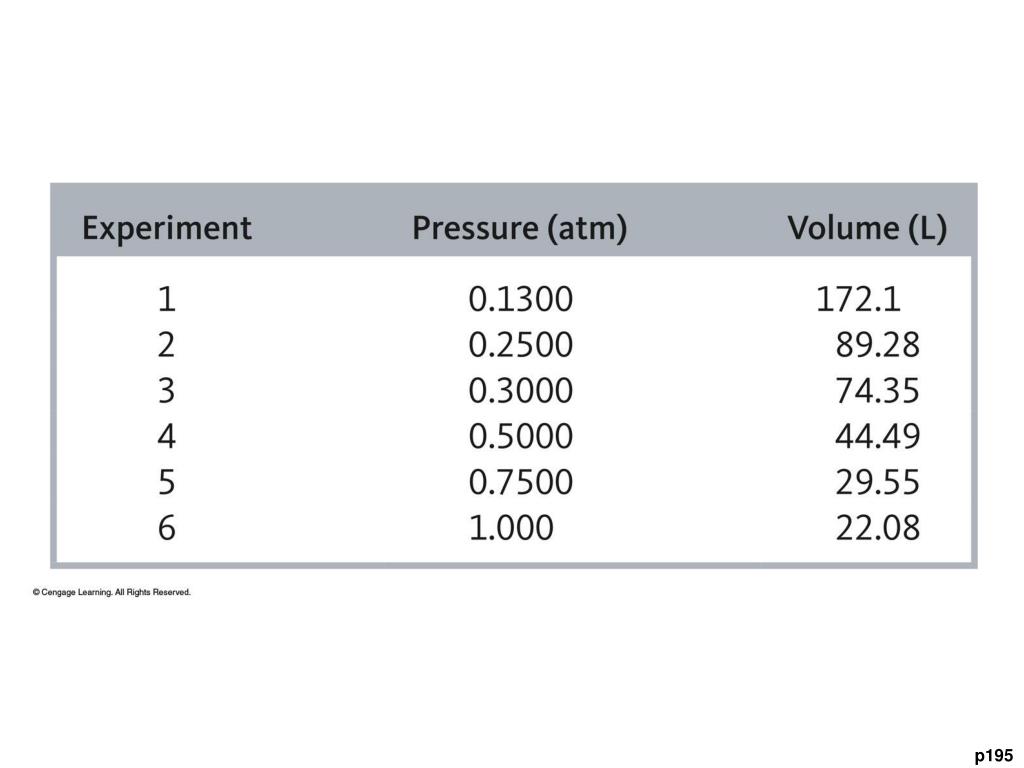 | Experiment | Pressure (atm) | Volume (L) |
|---|---|---|
| 1 | 0.1300 | 172.1 |
| 2 | 0.2500 | 89.28 |
| 3 | 0.3000 | 74.35 |
| 4 | 0.5000 | 44.49 |
| 5 | 0.7500 | 29.55 |
| 6 | 1.000 | 22.08 |

© Cengage Learning. All Rights Reserved.

p195